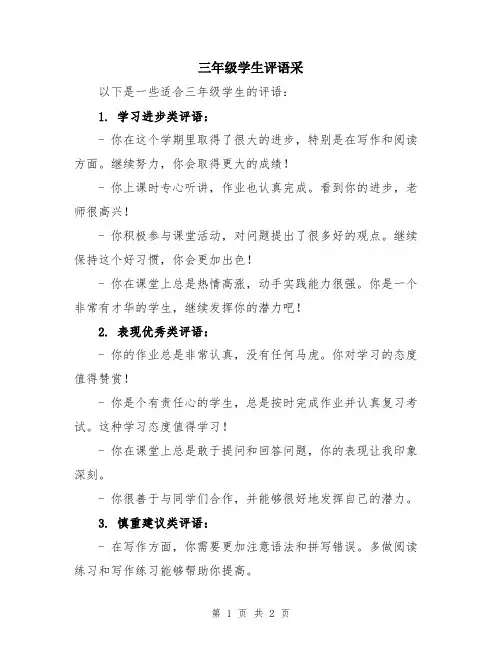 三年级学生评语采

以下是一些适合三年级学生的评语：

1. 学习进步类评语：

- 你在这个学期里取得了很大的进步，特别是在写作和阅读方面。继续努力，你会取得更大的成绩！

- 你上课时专心听讲，作业也认真完成。看到你的进步，老师很高兴！

- 你积极参与课堂活动，对问题提出了很多好的观点。继续保持这个好习惯，你会更加出色！

- 你在课堂上总是热情高涨，动手实践能力很强。你是一个非常有才华的学生，继续发挥你的潜力吧！

2. 表现优秀类评语：

- 你的作业总是非常认真，没有任何马虎。你对学习的态度值得赞赏！

- 你是个有责任心的学生，总是按时完成作业并认真复习考试。这种学习态度值得学习！

- 你在课堂上总是敢于提问和回答问题，你的表现让我印象深刻。

- 你很善于与同学们合作，并能够很好地发挥自己的潜力。

3. 慎重建议类评语：

- 在写作方面，你需要更加注意语法和拼写错误。多做阅读练习和写作练习能够帮助你提高。

第 1 页 共 2 页